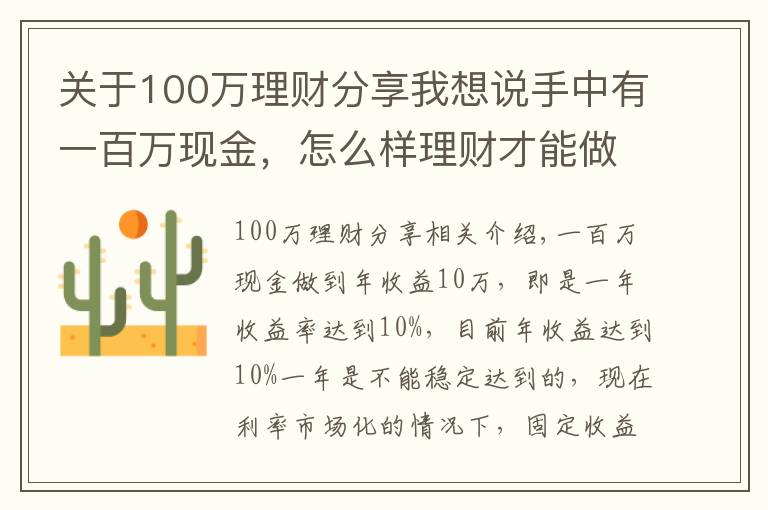 关于100万理财分享我想说手中有一百万现金，怎么样理财才能做

100万理财分享相关介绍，一百万现金做到年收益10万，即是一年收益率达到10%，目前年收益达到10%一年是不能稳定达到的，现在利率市场化的情况下，固定收益